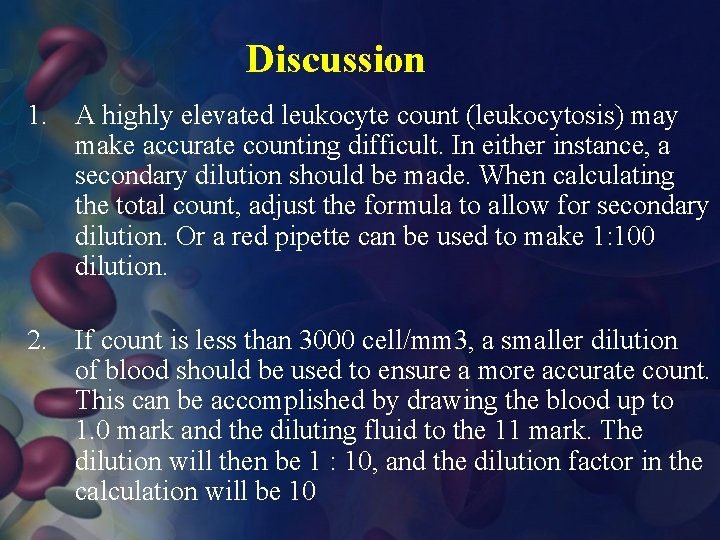 Discussion

1. A highly elevated leukocyte count (leukocytosis) may make accurate counting difficult. In either instance, a secondary dilution should be made. When calculating the total count, adjust the formula to allow for secondary dilution. Or a red pipette can be used to make 1:100 dilution.

2. If count is less than 3000 cell/mm3, a smaller dilution of blood should be used to ensure a more accurate count. This can be accomplished by drawing the blood up to 1.0 mark and the diluting fluid to the 11 mark. The dilution will then be 1 : 10, and the dilution factor in the calculation will be 10